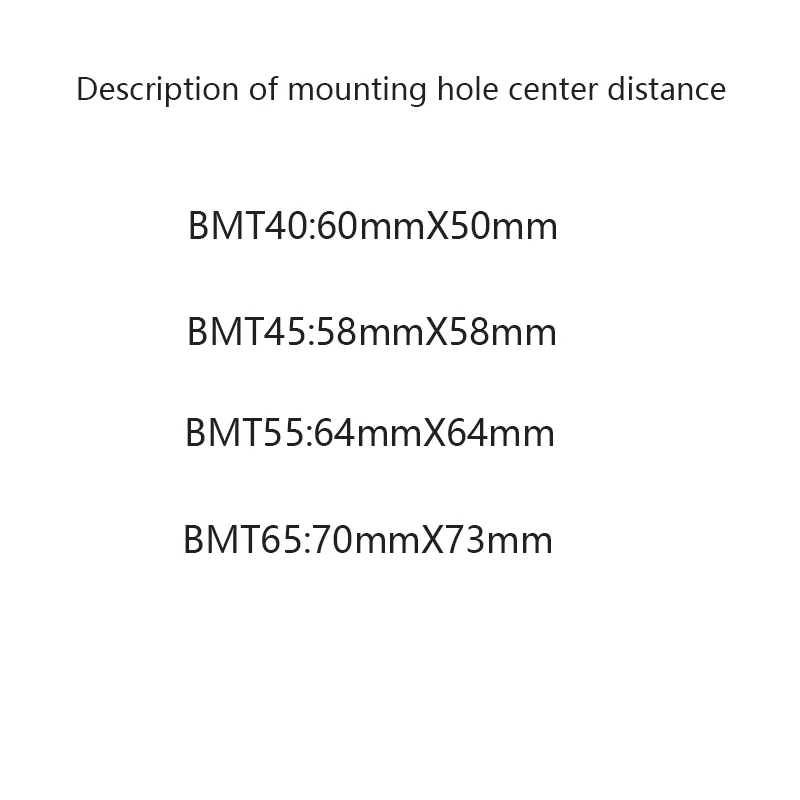 Description of mounting hole center distance

BMT40:60mmX50mm

BMT45:58mmX58mm

BMT55:64mmX64mm

BMT65:70mmX73mm